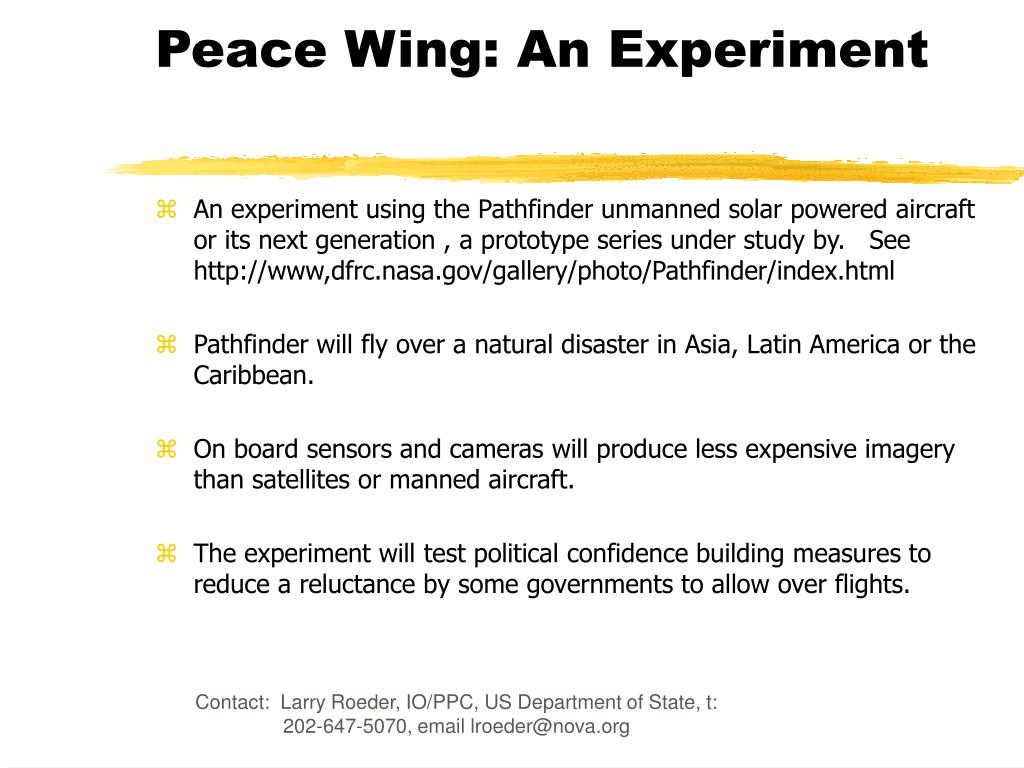 Peace Wing: An Experiment

⌘ An experiment using the Pathfinder unmanned solar powered aircraft or its next generation , a prototype series under study by. See http://www,dfrc.nasa.gov/gallery/photo/Pathfinder/index.html

⌘ Pathfinder will fly over a natural disaster in Asia, Latin America or the Caribbean.

⌘ On board sensors and cameras will produce less expensive imagery than satellites or manned aircraft.

⌘ The experiment will test political confidence building measures to reduce a reluctance by some governments to allow over flights.

Contact: Larry Roeder, IO/PPC, US Department of State, t: 202-647-5070, email lroeder@nova.org